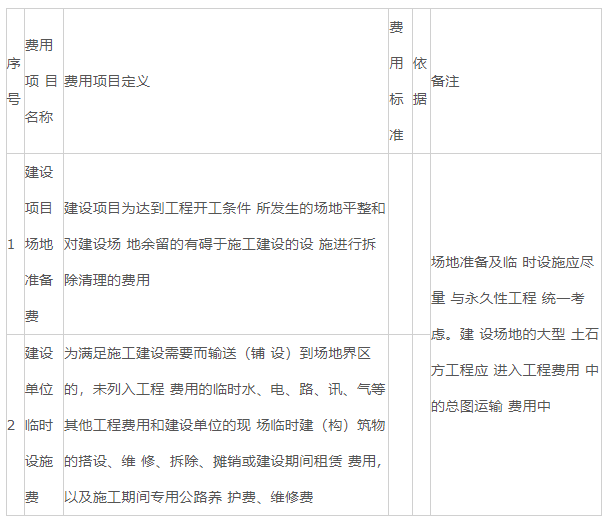 | 序号 | 费用项目名称 | 费用项目定义 | 费用标准 | 依据 | 备注 |
|---|---|---|---|---|---|
| 1 | 建设项目场地准备费 | 建设项目为达到工程开工条件 所发生的场地平整和对建设场 地余留的有碍于施工建设的设 施进行拆除清理的费用 | | | 场地准备及临 时设施应尽量 与永久性工程 统一考虑。建 设场地的大型 土石方工程应 进入工程费用 中的总图运输 费用中 |
| 2 | 建设单位临时设施费 | 为满足施工建设需要而输送（铺 设）到场地界区的，未列入工程 费用的临时水、电、路、讯、气等其他工程费用和建设单位的现 场临时建（构）筑物的搭设、维 修、拆除、摊销或建设期间租赁 费用，以及施工期间专用公路养 护费、维修费 | | | |